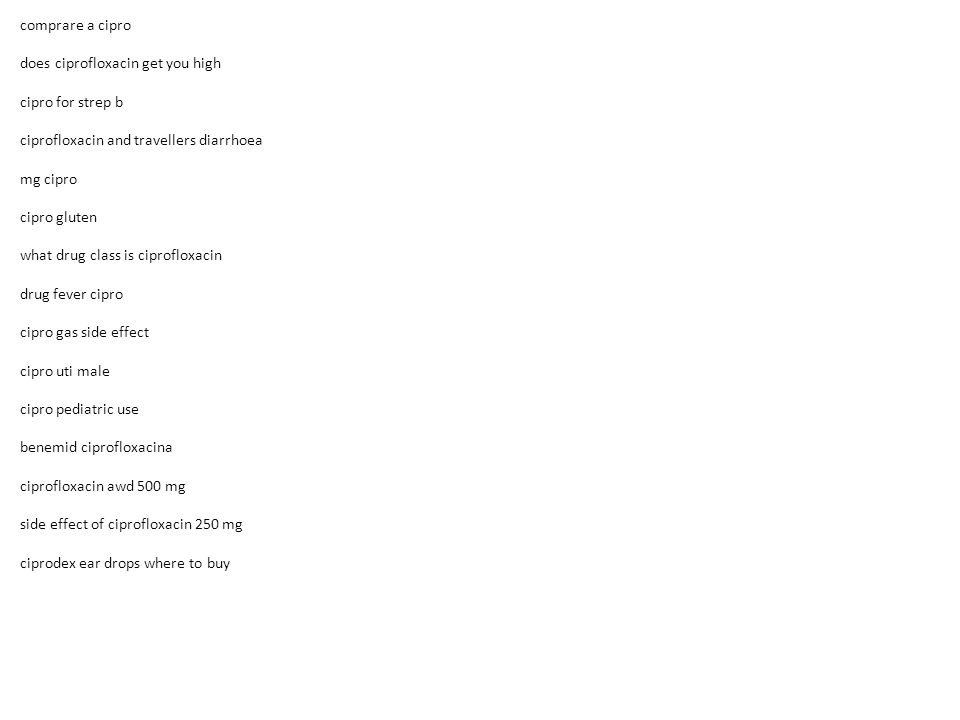 comprare a cipro

does ciprofloxacin get you high

cipro for strep b

ciprofloxacin and travellers diarrhoea

mg cipro

cipro gluten

what drug class is ciprofloxacin

drug fever cipro

cipro gas side effect

cipro uti male

cipro pediatric use

benemid ciprofloxacina

ciprofloxacin awd 500 mg

side effect of ciprofloxacin 250 mg

ciprodex ear drops where to buy